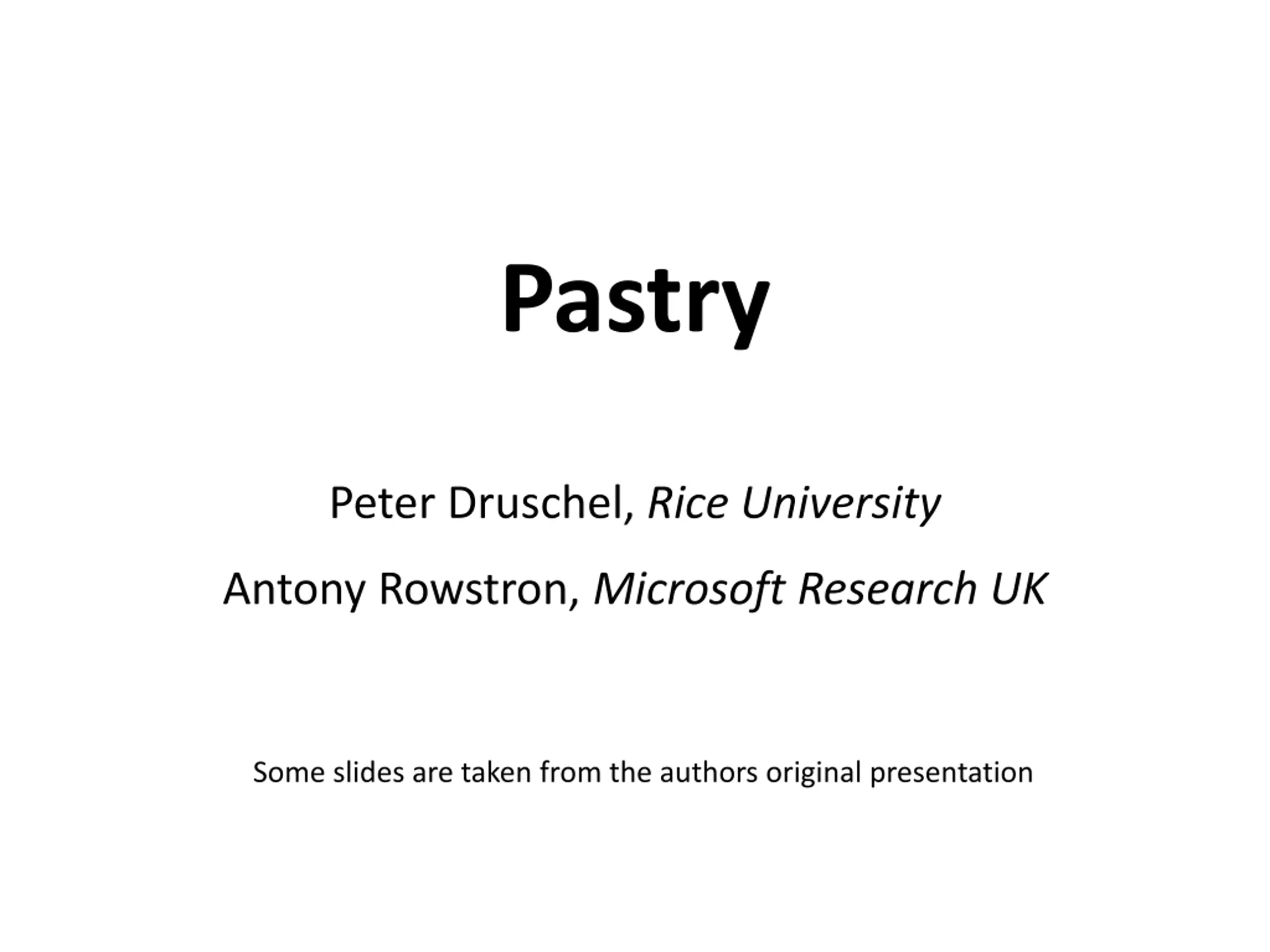 Pastry

Peter Druschel, Rice University

Antony Rowstron, Microsoft Research UK

Some slides are taken from the authors original presentation